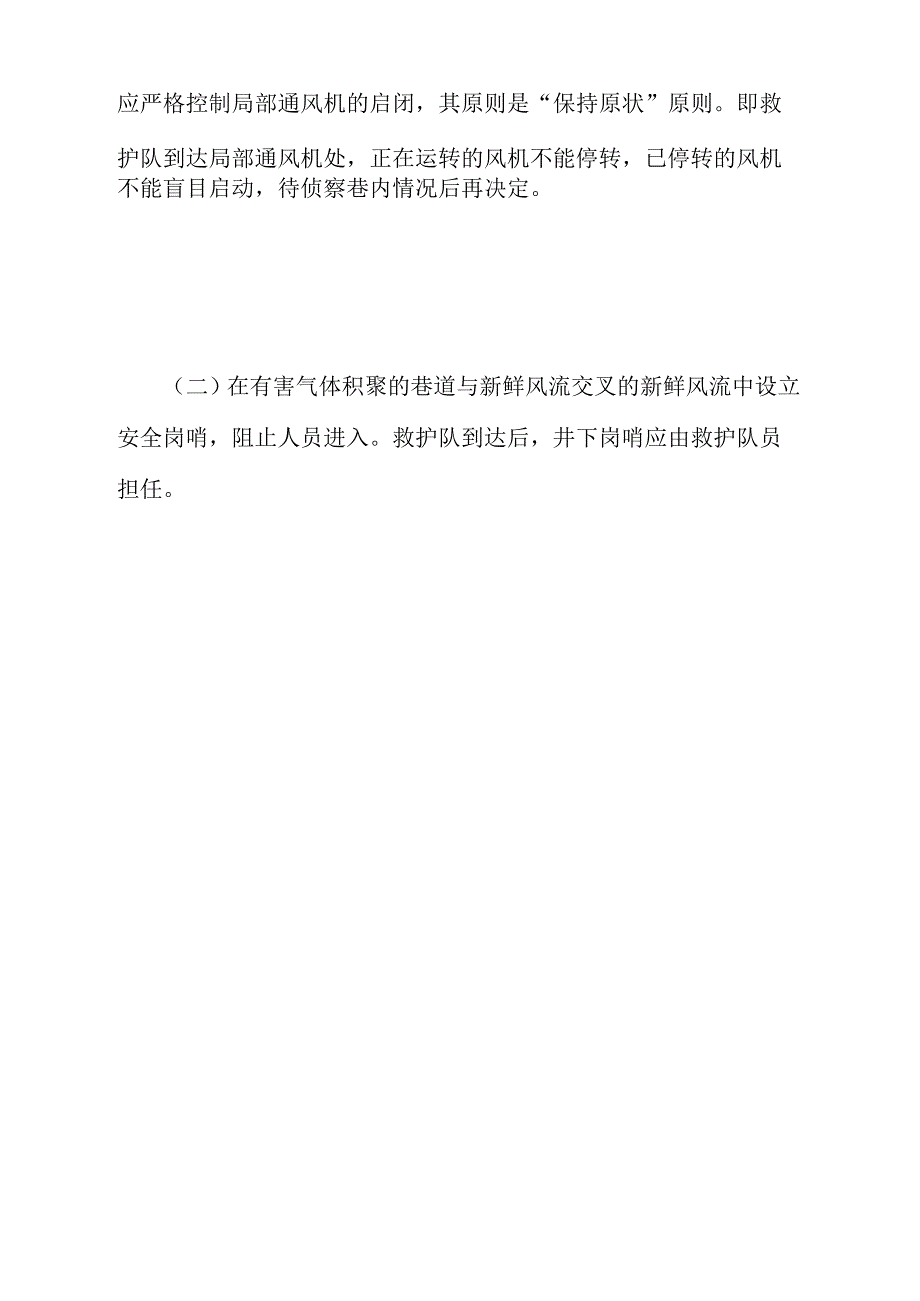 应严格控制局部通风机的启闭，其原则是“保持原状”原则。即救护队到达局部通风机处，正在运转的风机不能停转，已停转的风机不能盲目启动，待侦察巷内情况后再决定。

（二）在有害气体积聚的巷道与新鲜风流交叉的新鲜风流中设立安全岗哨，阻止人员进入。救护队到达后，井下岗哨应由救护队员担任。